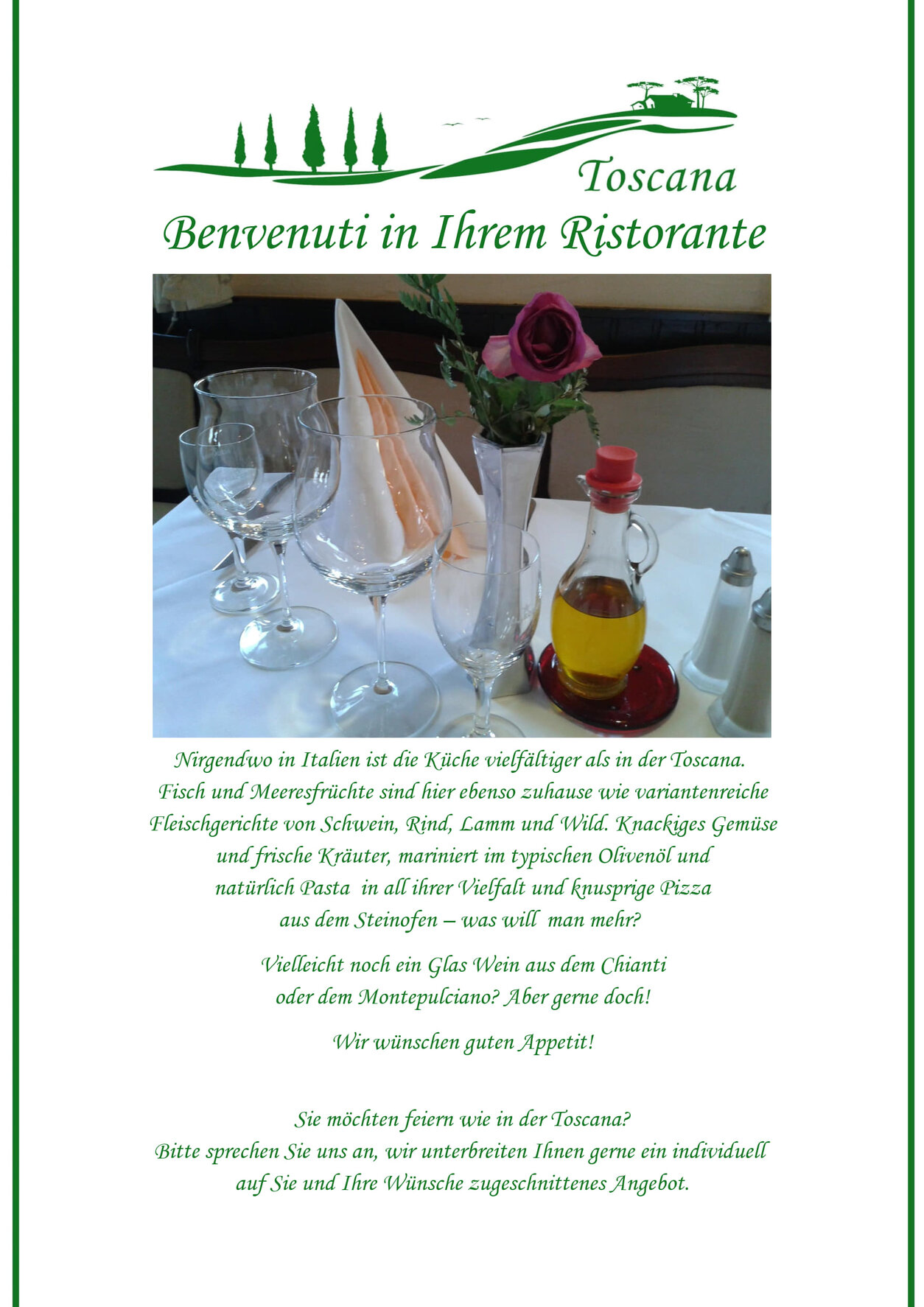 Toscana

Benvenuti in Ihrem Ristorante

Nirgendwo in Italien ist die Küche vielfältiger als in der Toscana. Fisch und Meeresfrüchte sind hier ebenso zuhause wie variantenreiche Fleischgerichte von Schwein, Rind, Lamm und Wild. Knackiges Gemüse und frische Kräuter, mariniert im typischen Olivenöl und natürlich Pasta in all ihrer Vielfalt und knusprige Pizza aus dem Steinofen – was will man mehr?

Vielleicht noch ein Glas Wein aus dem Chianti oder dem Montepulciano? Aber gerne doch!

Wir wünschen guten Appetit!

Sie möchten feiern wie in der Toscana?
Bitte sprechen Sie uns an, wir unterbreiten Ihnen gerne ein individuell auf Sie und Ihre Wünsche zugeschnittenes Angebot.